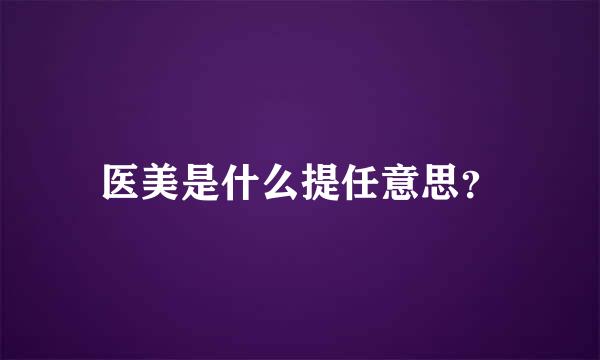 医美是什么提任意思？